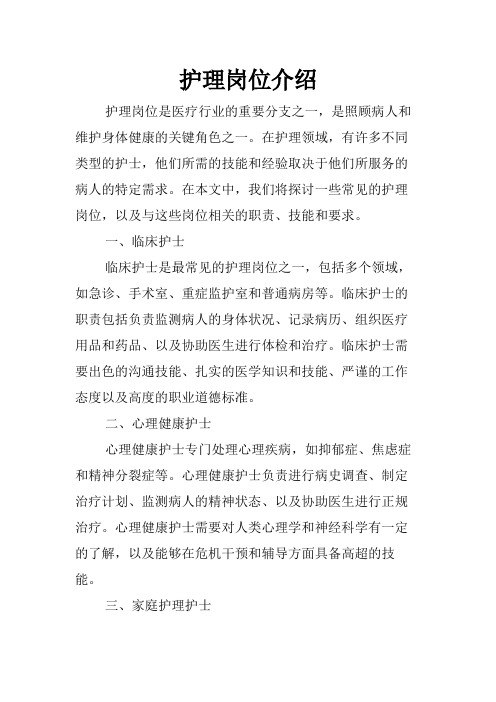 护理岗位介绍

护理岗位是医疗行业的重要分支之一，是照顾病人和维护身体健康的关键角色之一。在护理领域，有许多不同类型的护士，他们所需的技能和经验取决于他们所服务的病人的特定需求。在本文中，我们将探讨一些常见的护理岗位，以及与这些岗位相关的职责、技能和要求。

一、临床护士

临床护士是最常见的护理岗位之一，包括多个领域，如急诊、手术室、重症监护室和普通病房等。临床护士的职责包括负责监测病人的身体状况、记录病历、组织医疗用品和药品、以及协助医生进行体检和治疗。临床护士需要出色的沟通技能、扎实的医学知识和技能、严谨的工作态度以及高度的职业道德标准。

二、心理健康护士

心理健康护士专门处理心理疾病，如抑郁症、焦虑症和精神分裂症等。心理健康护士负责进行病史调查、制定治疗计划、监测病人的精神状态、以及协助医生进行正规治疗。心理健康护士需要对人类心理学和神经科学有一定的了解，以及能够在危机干预和辅导方面具备高超的技能。

三、家庭护理护士